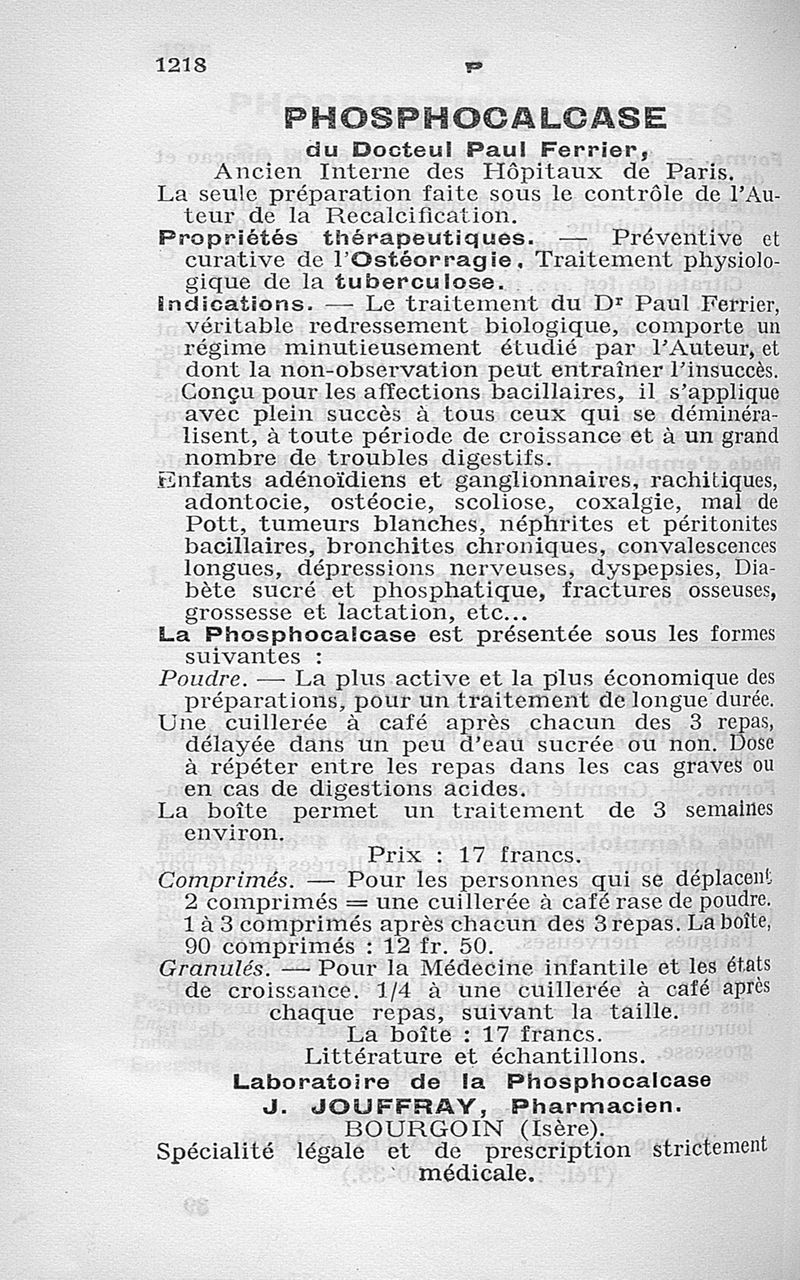 1218 P

PHOSPHOCALCASE

du Docteur Paul Ferrier,

Ancien Interne des Hôpitaux de Paris.

La seule préparation faite sous le contrôle de l'Auteur de la Recalcification.

Propriétés thérapeutiques. — Préventive et curative de l'Ostéorragie. Traitement physiologique de la tuberculose.

Indications. — Le traitement du Dr Paul Ferrier, véritable redressement biologique, comporte un régime minutieusement étudié par l'Auteur, et dont la non-observation peut entraîner l'insuccès. Conçu pour les affections bacillaires, il s'applique avec plein succès à tous ceux qui se déminéralisent, à toute période de croissance et à un grand nombre de troubles digestifs.

Enfants adénoïdiens et ganglionnaires, rachitiques, adontocie, ostéocie, scoliose, coxalgie, mal de Pott, tumeurs blanches, néphrites et péritonites bacillaires, bronchites chroniques, convalescences longues, dépressions nerveuses, dyspepsies, Diabète sucré et phosphatique, fractures osseuses, grossesse et lactation, etc...

La Phosphocalcase est présentée sous les formes suivantes :

Poudre. — La plus active et la plus économique des préparations, pour un traitement de longue durée. Une cuillerée à café après chacun des 3 repas, délayée dans un peu d'eau sucrée ou non. Dose à répéter entre les repas dans les cas graves ou en cas de digestions acides.

La boîte permet un traitement de 3 semaines environ.

Prix : 17 francs.

Comprimés. — Pour les personnes qui se déplacent 2 comprimés = une cuillerée à café rase de poudre. 1 à 3 comprimés après chacun des 3 repas. La boîte, 90 comprimés : 12 fr. 50.

Granulés. — Pour la Médecine infantile et les états de croissance. 1/4 à une cuillerée à café après chaque repas, suivant la taille.

La boîte : 17 francs.

Littérature et échantillons.

Laboratoire de la Phosphocalcase

J. JOUFFRAY, Pharmacien.

BOURGOIN (Isère).

Spécialité légale et de prescription strictement médicale.